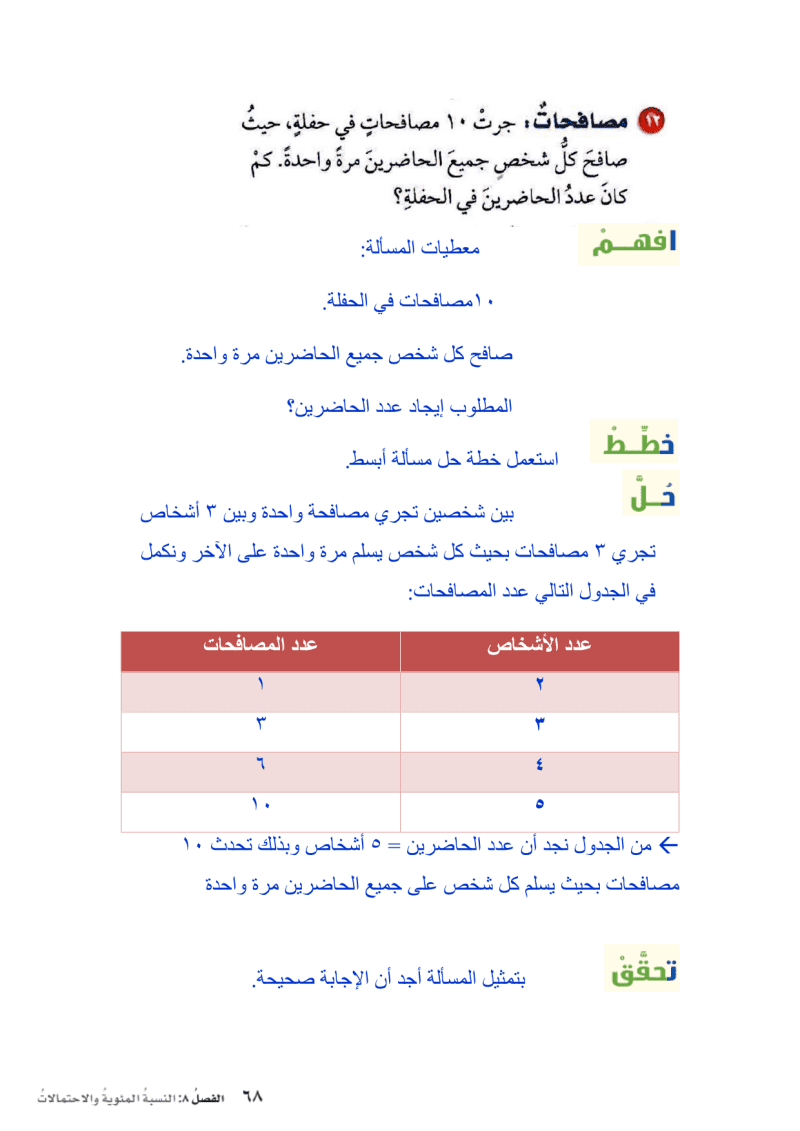 ١٢ مصافحاتٌ: جرتْ ١٠ مصافحاتٍ في حفلةٍ، حيثُ صافحَ كلُّ شخصٍ جميعَ الحاضرينَ مرةً واحدةً. كمْ كانَ عددُ الحاضرينَ في الحفلةِ؟

افهمْ معطيات المسألة:

١٠مصافحات في الحفلة.

صافح كل شخص جميع الحاضرين مرة واحدة.

المطلوب إيجاد عدد الحاضرين؟

خطِّطْ استعمل خطة حل مسألة أبسط.

حُلَّ بين شخصين تجري مصافحة واحدة وبين ٣ أشخاص تجري ٣ مصافحات بحيث كل شخص يسلم مرة واحدة على الآخر ونكمل في الجدول التالي عدد المصافحات:

| عدد الأشخاص | عدد المصافحات |
|---|---|
| ٢ | ١ |
| ٣ | ٣ |
| ٤ | ٦ |
| ٥ | ١٠ |

← من الجدول نجد أن عدد الحاضرين = ٥ أشخاص وبذلك تحدث ١٠ مصافحات بحيث يسلم كل شخص على جميع الحاضرين مرة واحدة

تحقَّقْ بتمثيل المسألة أجد أن الإجابة صحيحة.

٦٨ الفصلُ ٨: النسبةُ المئويةُ والاحتمالاتُ